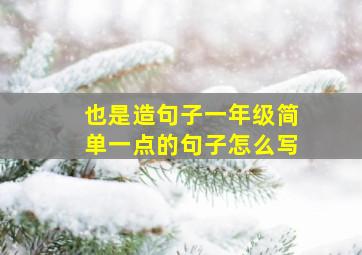 也是造句子一年级简单一点的句子怎么写